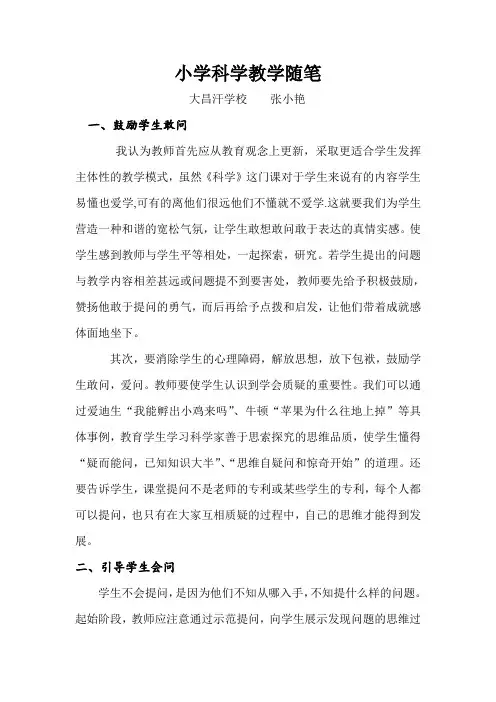 小学科学教学随笔

大昌汗学校　　张小艳

一、鼓励学生敢问

我认为教师首先应从教育观念上更新，采取更适合学生发挥主体性的教学模式，虽然《科学》这门课对于学生来说有的内容学生易懂也爱学,可有的离他们很远他们不懂就不爱学.这就要我们为学生营造一种和谐的宽松气氛，让学生敢想敢问敢于表达的真情实感。使学生感到教师与学生平等相处，一起探索，研究。若学生提出的问题与教学内容相差甚远或问题提不到要害处，教师要先给予积极鼓励，赞扬他敢于提问的勇气，而后再给予点拨和启发，让他们带着成就感体面地坐下。

其次，要消除学生的心理障碍，解放思想，放下包袱，鼓励学生敢问，爱问。教师要使学生认识到学会质疑的重要性。我们可以通过爱迪生“我能孵出小鸡来吗”、牛顿“苹果为什么往地上掉”等具体事例，教育学生学习科学家善于思索探究的思维品质，使学生懂得“疑而能问，已知知识大半”、“思维自疑问和惊奇开始”的道理。还要告诉学生，课堂提问不是老师的专利或某些学生的专利，每个人都可以提问，也只有在大家互相质疑的过程中，自己的思维才能得到发展。

二、引导学生会问

学生不会提问，是因为他们不知从哪入手，不知提什么样的问题。起始阶段，教师应注意通过示范提问，向学生展示发现问题的思维过